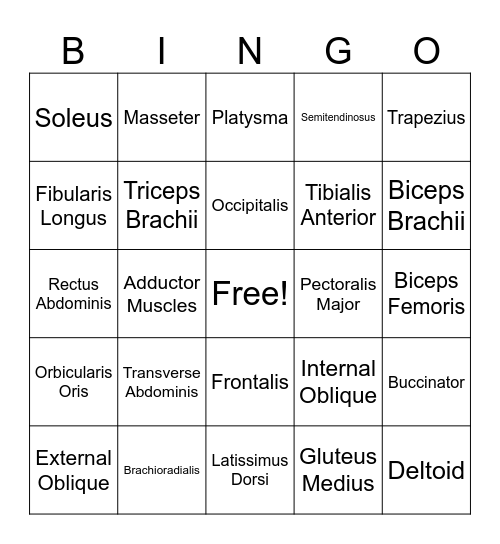 | B | I | N | G | O |
|---|---|---|---|---|
| Soleus | Masseter | Platysma | Semitendinosus | Trapezius |
| Fibularis Longus | Triceps Brachii | Occipitalis | Tibialis Anterior | Biceps Brachii |
| Rectus Abdominis | Adductor Muscles | Free! | Pectoralis Major | Biceps Femoris |
| Orbicularis Oris | Transverse Abdominis | Frontalis | Internal Oblique | Buccinator |
| External Oblique | Brachioradialis | Latissimus Dorsi | Gluteus Medius | Deltoid |